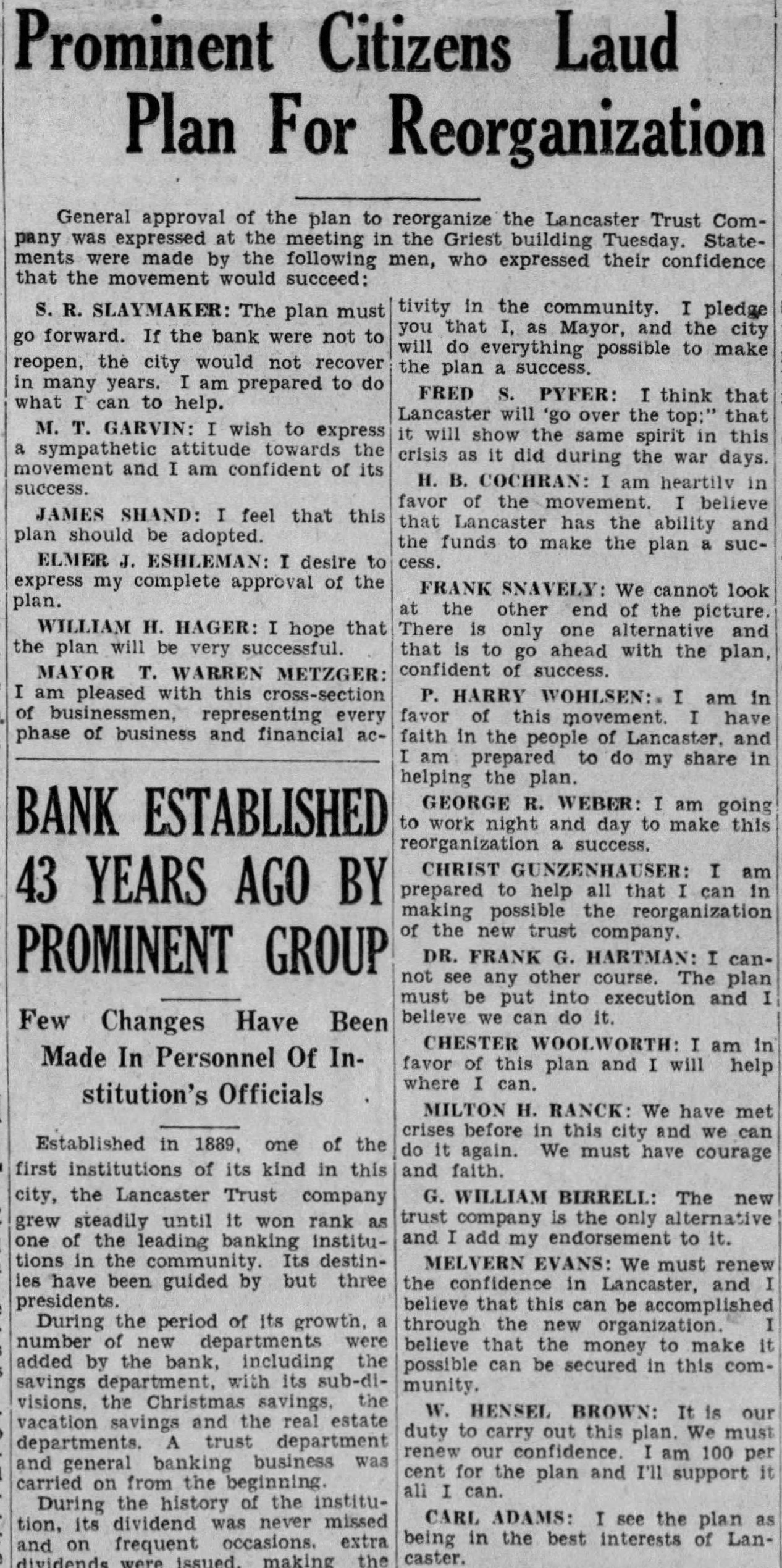 Prominent Citizens Laud Plan For Reorganization

General approval of the plan to reorganize the Lancaster Trust Company was expressed at the meeting in the Griest building Tuesday. Statements were made by the following men, who expressed their confidence that the movement would succeed:

S. R. SLAYMAKER: The plan must go forward. If the bank were not to reopen, the city would not recover in many years. I am prepared to do what I can to help.

M. T. GARVIN: I wish to express a sympathetic attitude towards the movement and I am confident of its success.

JAMES SHAND: I feel that this plan should be adopted.

ELMER J. ESHLEMAN: I desire to express my complete approval of the plan.

WILLIAM H. HAGER: I hope that the plan will be very successful.

MAYOR T. WARREN METZGER: I am pleased with this cross-section of businessmen, representing every phase of business and financial activity in the community. I pledge you that I, as Mayor, and the city will do everything possible to make the plan a success.

FRED S. PYFER: I think that Lancaster will 'go over the top;" that it will show the same spirit in this crisis as it did during the war days.

H. B. COCHRAN: I am heartily in favor of the movement. I believe that Lancaster has the ability and the funds to make the plan a success.

FRANK SNAVELY: We cannot look at the other end of the picture. There is only one alternative and that is to go ahead with the plan, confident of success.

P. HARRY WOHLSEN: I am in favor of this movement. I have faith in the people of Lancaster, and I am prepared to do my share in helping the plan.

GEORGE R. WEBER: I am going to work night and day to make this reorganization a success.

CHRIST GUNZENHAUSER: I am prepared to help all that I can in making possible the reorganization of the new trust company.

DR. FRANK G. HARTMAN: I cannot see any other course. The plan must be put into execution and I believe we can do it.

CHESTER WOOLWORTH: I am in favor of this plan and I will help where I can.

MILTON H. RANCK: We have met crises before in this city and we can do it again. We must have courage and faith.

G. WILLIAM BIRRELL: The new trust company is the only alternative and I add my endorsement to it.

MELVERN EVANS: We must renew the confidence in Lancaster, and I believe that this can be accomplished through the new organization. I believe that the money to make it possible can be secured in this community.

W. HENSEL BROWN: It is our duty to carry out this plan. We must renew our confidence. I am 100 per cent for the plan and I'll support it all I can.

CARL ADAMS: I see the plan as being in the best interests of Lancaster.

BANK ESTABLISHED 43 YEARS AGO BY PROMINENT GROUP

Few Changes Have Been Made In Personnel Of Institution's Officials

Established in 1889, one of the first institutions of its kind in this city, the Lancaster Trust company grew steadily until it won rank as one of the leading banking institutions in the community. Its destinies have been guided by but three presidents.

During the period of its growth, a number of new departments were added by the bank, including the savings department, with its sub-divisions, the Christmas savings, the vacation savings and the real estate departments. A trust department and general banking business was carried on from the beginning.

During the history of the institution, its dividend was never missed and on frequent occasions, extra dividends were issued, making the